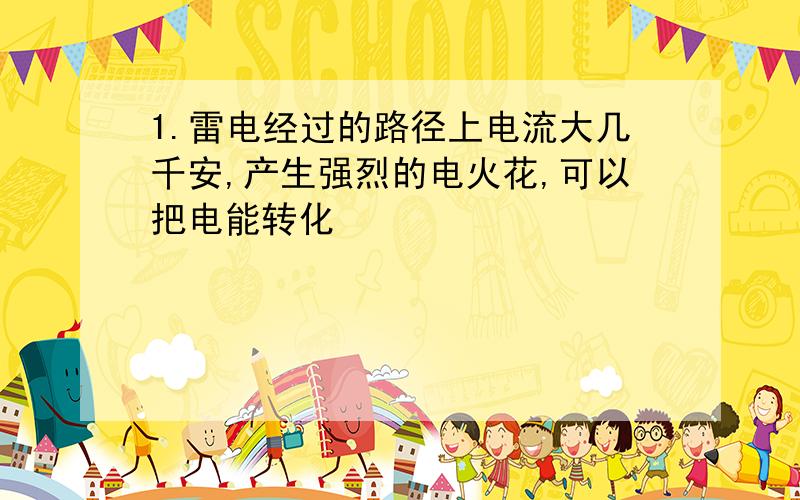 SCHOOL

1.雷电经过的路径上电流大几千安,产生强烈的电火花,可以把电能转化